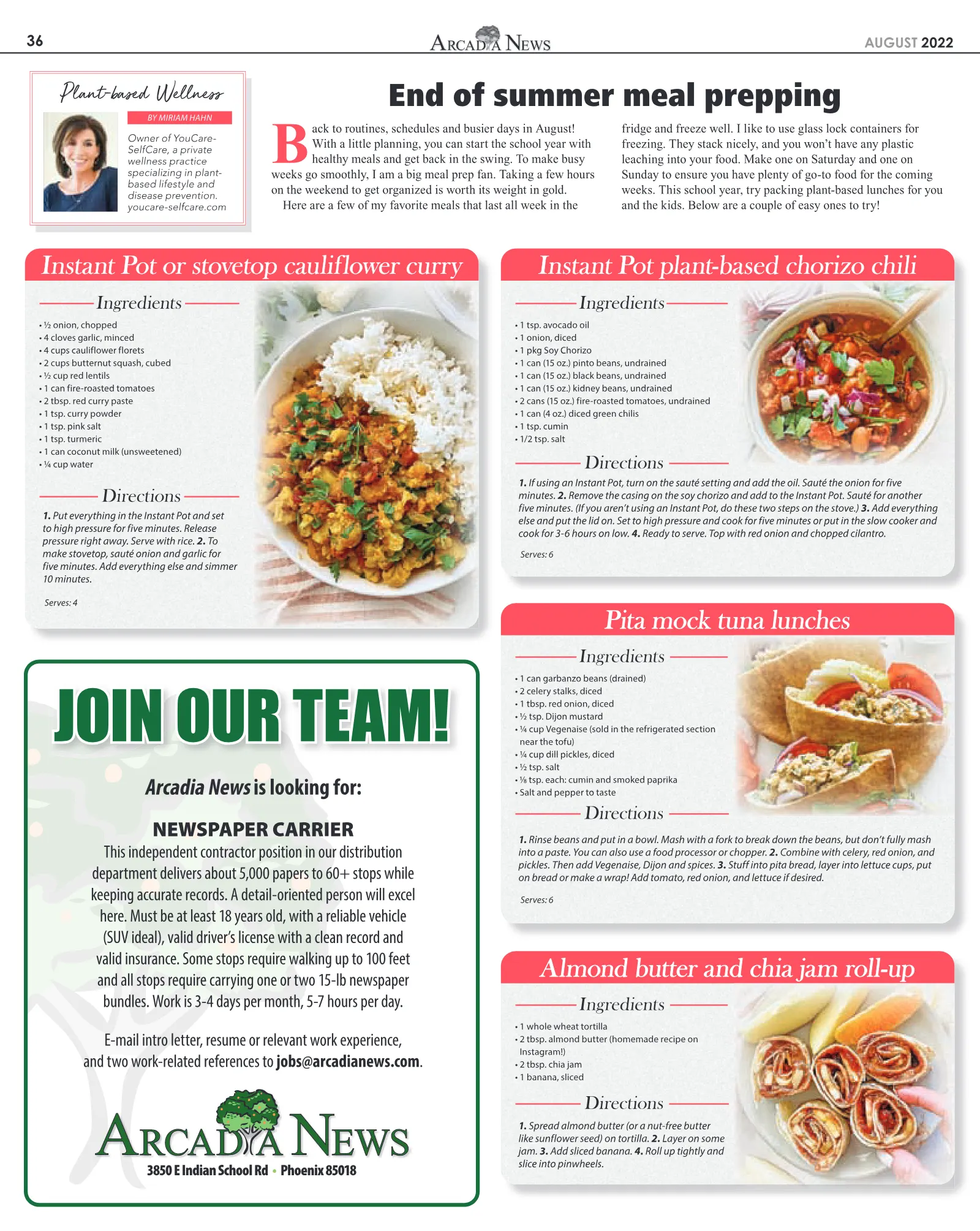 36 ARCADIA NEWS AUGUST 2022

Plant-based Wellness

BY MIRIAM HAHN

Owner of YouCare-SelfCare, a private wellness practice specializing in plant-based lifestyle and disease prevention. youcare-selfcare.com

End of summer meal prepping

Back to routines, schedules and busier days in August! With a little planning, you can start the school year with healthy meals and get back in the swing. To make busy weeks go smoothly, I am a big meal prep fan. Taking a few hours on the weekend to get organized is worth its weight in gold.

Here are a few of my favorite meals that last all week in the fridge and freeze well. I like to use glass lock containers for freezing. They stack nicely, and you won't have any plastic leaching into your food. Make one on Saturday and one on Sunday to ensure you have plenty of go-to food for the coming weeks. This school year, try packing plant-based lunches for you and the kids. Below are a couple of easy ones to try!

Instant Pot or stovetop cauliflower curry

Ingredients

• ½ onion, chopped
• 4 cloves garlic, minced
• 4 cups cauliflower florets
• 2 cups butternut squash, cubed
• ½ cup red lentils
• 1 can fire-roasted tomatoes
• 2 tbsp. red curry paste
• 1 tsp. curry powder
• 1 tsp. pink salt
• 1 tsp. turmeric
• 1 can coconut milk (unsweetened)
• ¼ cup water

Directions

1. Put everything in the Instant Pot and set to high pressure for five minutes. Release pressure right away. Serve with rice. 2. To make stovetop, sauté onion and garlic for five minutes. Add everything else and simmer 10 minutes.

Serves: 4

JOIN OUR TEAM!

Arcadia News is looking for:

NEWSPAPER CARRIER

This independent contractor position in our distribution department delivers about 5,000 papers to 60+ stops while keeping accurate records. A detail-oriented person will excel here. Must be at least 18 years old, with a reliable vehicle (SUV ideal), valid driver's license with a clean record and valid insurance. Some stops require walking up to 100 feet and all stops require carrying one or two 15-lb newspaper bundles. Work is 3-4 days per month, 5-7 hours per day.

E-mail intro letter, resume or relevant work experience, and two work-related references to jobs@arcadianews.com.

ARCADIA NEWS
3850 E Indian School Rd • Phoenix 85018

Instant Pot plant-based chorizo chili

Ingredients

• 1 tsp. avocado oil
• 1 onion, diced
• 1 pkg Soy Chorizo
• 1 can (15 oz.) pinto beans, undrained
• 1 can (15 oz.) black beans, undrained
• 1 can (15 oz.) kidney beans, undrained
• 2 cans (15 oz.) fire-roasted tomatoes, undrained
• 1 can (4 oz.) diced green chilis
• 1 tsp. cumin
• 1/2 tsp. salt

Directions

1. If using an Instant Pot, turn on the sauté setting and add the oil. Sauté the onion for five minutes. 2. Remove the casing on the soy chorizo and add to the Instant Pot. Sauté for another five minutes. (If you aren't using an Instant Pot, do these two steps on the stove.) 3. Add everything else and put the lid on. Set to high pressure and cook for five minutes or put in the slow cooker and cook for 3-6 hours on low. 4. Ready to serve. Top with red onion and chopped cilantro.

Serves: 6

Pita mock tuna lunches

Ingredients

• 1 can garbanzo beans (drained)
• 2 celery stalks, diced
• 1 tbsp. red onion, diced
• ½ tsp. Dijon mustard
• ¼ cup Vegenaise (sold in the refrigerated section near the tofu)
• ¼ cup dill pickles, diced
• ½ tsp. salt
• ⅛ tsp. each: cumin and smoked paprika
• Salt and pepper to taste

Directions

1. Rinse beans and put in a bowl. Mash with a fork to break down the beans, but don't fully mash into a paste. You can also use a food processor or chopper. 2. Combine with celery, red onion, and pickles. Then add Vegenaise, Dijon and spices. 3. Stuff into pita bread, layer into lettuce cups, put on bread or make a wrap! Add tomato, red onion, and lettuce if desired.

Serves: 6

Almond butter and chia jam roll-up

Ingredients

• 1 whole wheat tortilla
• 2 tbsp. almond butter (homemade recipe on Instagram!)
• 2 tbsp. chia jam
• 1 banana, sliced

Directions

1. Spread almond butter (or a nut-free butter like sunflower seed) on tortilla. 2. Layer on some jam. 3. Add sliced banana. 4. Roll up tightly and slice into pinwheels.